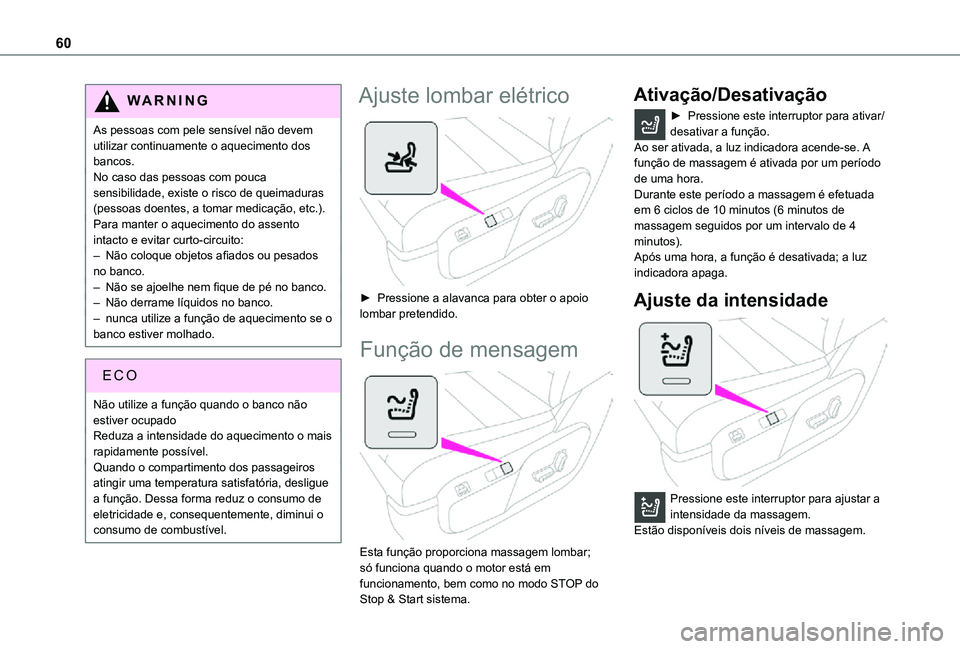 60

WARNING

As pessoas com pele sensível não devem utilizar continuamente o aquecimento dos bancos.
No caso das pessoas com pouca sensibilidade, existe o risco de queimaduras (pessoas doentes, a tomar medicação, etc.).
Para manter o aquecimento do assento intacto e evitar curto-circuito:
– Não coloque objetos afiados ou pesados no banco.
– Não se ajoelhe nem fique de pé no banco.
– Não derrame líquidos no banco.
– nunca utilize a função de aquecimento se o banco estiver molhado.

ECO

Não utilize a função quando o banco não estiver ocupado
Reduza a intensidade do aquecimento o mais rapidamente possível.
Quando o compartimento dos passageiros atingir uma temperatura satisfatória, desligue a função. Dessa forma reduz o consumo de eletricidade e, consequentemente, diminui o consumo de combustível.

Ajuste lombar elétrico

► Pressione a alavanca para obter o apoio lombar pretendido.

Função de mensagem

Esta função proporciona massagem lombar; só funciona quando o motor está em funcionamento, bem como no modo STOP do Stop & Start sistema.

Ativação/Desativação

► Pressione este interruptor para ativar/desativar a função.
Ao ser ativada, a luz indicadora acende-se. A função de massagem é ativada por um período de uma hora.
Durante este período a massagem é efetuada em 6 ciclos de 10 minutos (6 minutos de massagem seguidos por um intervalo de 4 minutos).
Após uma hora, a função é desativada; a luz indicadora apaga.

Ajuste da intensidade

Pressione este interruptor para ajustar a intensidade da massagem.
Estão disponíveis dois níveis de massagem.

carmanualsonline.info